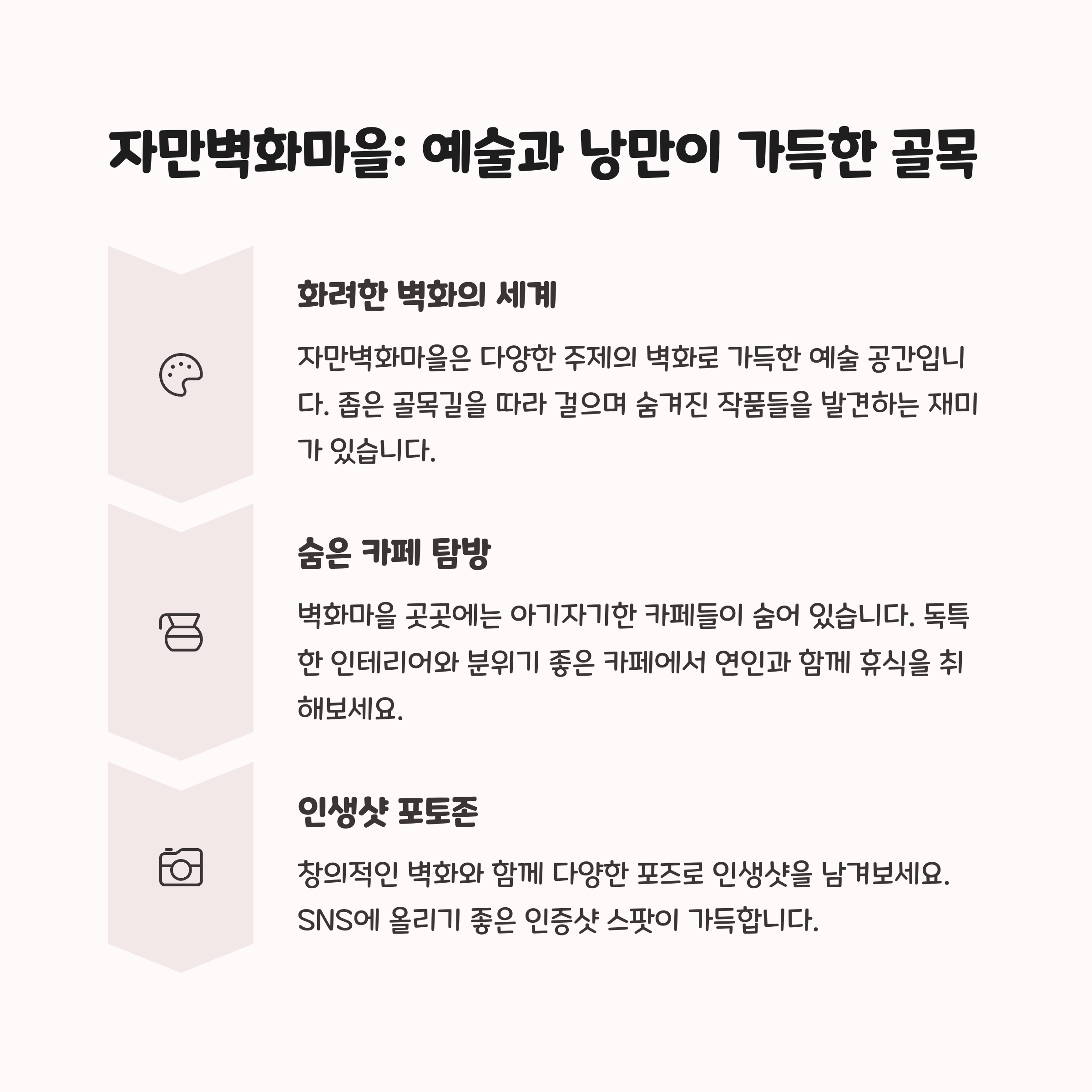 자만벽화마을: 예술과 낭만이 가득한 골목

화려한 벽화의 세계

자만벽화마을은 다양한 주제의 벽화로 가득한 예술 공간입니다. 좁은 골목길을 따라 걸으며 숨겨진 작품들을 발견하는 재미가 있습니다.

숨은 카페 탐방

벽화마을 곳곳에는 아기자기한 카페들이 숨어 있습니다. 독특한 인테리어와 분위기 좋은 카페에서 연인과 함께 휴식을 취해보세요.

인생샷 포토존

창의적인 벽화와 함께 다양한 포즈로 인생샷을 남겨보세요. SNS에 올리기 좋은 인증샷 스팟이 가득합니다.